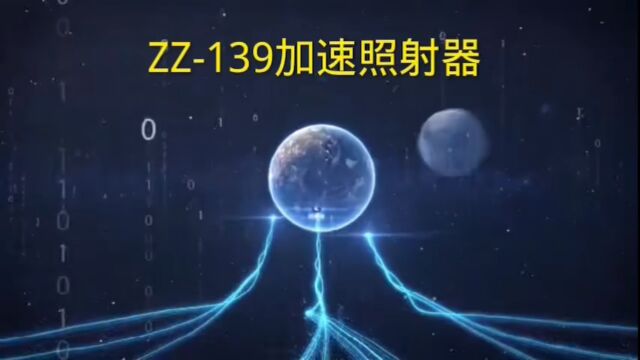 ZZ-139加速照射器